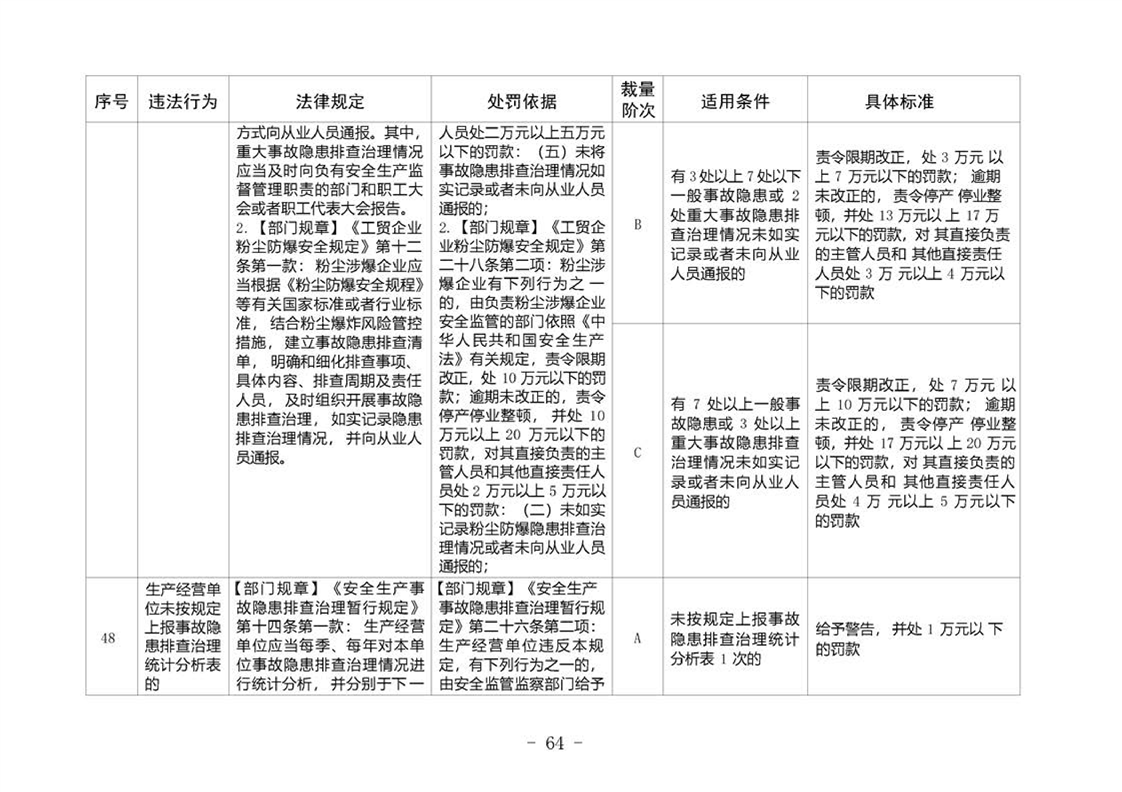 | 序号 | 违法行为 | 法律规定 | 处罚依据 | 裁量阶次 | 适用条件 | 具体标准 |
|---|---|---|---|---|---|---|
|  |  | 方式向从业人员通报。其中，重大事故隐患排查治理情况应当及时向负有安全生产监督管理职责的部门和职工大会或者职工代表大会报告。2.【部门规章】《工贸企业粉尘防爆安全规定》第十二条第一款：粉尘涉爆企业应当根据《粉尘防爆安全规程》等有关国家标准或者行业标准，结合粉尘爆炸风险管控措施，建立事故隐患排查清单，明确和细化排查事项、具体内容、排查周期及责任人员，及时组织开展事故隐患排查治理，如实记录隐患排查治理情况，并向从业人员通报。 | 人员处二万元以上五万元以下的罚款：（五）未将事故隐患排查治理情况如实记录或者未向从业人员通报的；2.【部门规章】《工贸企业粉尘防爆安全规定》第二十八条第二项：粉尘涉爆企业有下列行为之一的，由负责粉尘涉爆企业安全监管的部门依照《中华人民共和国安全生产法》有关规定，责令限期改正，处10万元以下的罚款；逾期未改正的，责令停产停业整顿，并处10万元以上20万元以下的罚款，对其直接负责的主管人员和其他直接责任人员处2万元以上5万元以下的罚款：（二）未如实记录粉尘防爆隐患排查治理情况或者未向从业人员通报的； | B | 有3处以上7处以下一般事故隐患或2处重大事故隐患排查治理情况未如实记录或者未向从业人员通报的 | 责令限期改正，处3万元以上7万元以下的罚款；逾期未改正的，责令停产停业整顿，并处13万元以上17万元以下的罚款，对其直接负责的主管人员和其他直接责任人员处3万元以上4万元以下的罚款 |
|  |  |  |  | C | 有7处以上一般事故隐患或3处以上重大事故隐患排查治理情况未如实记录或者未向从业人员通报的 | 责令限期改正，处7万元以上10万元以下的罚款；逾期未改正的，责令停产停业整顿，并处17万元以上20万元以下的罚款，对其直接负责的主管人员和其他直接责任人员处4万元以上5万元以下的罚款 |
| 48 | 生产经营单位未按规定上报事故隐患排查治理统计分析表的 | 【部门规章】《安全生产事故隐患排查治理暂行规定》第十四条第一款：生产经营单位应当每季、每年对本单位事故隐患排查治理情况进行统计分析，并分别于下一 | 【部门规章】《安全生产事故隐患排查治理暂行规定》第二十六条第二项：生产经营单位违反本规定，有下列行为之一的，由安全监管监察部门给予 | A | 未按规定上报事故隐患排查治理统计分析表1次的 | 给予警告，并处1万元以下的罚款 |

- 64 -